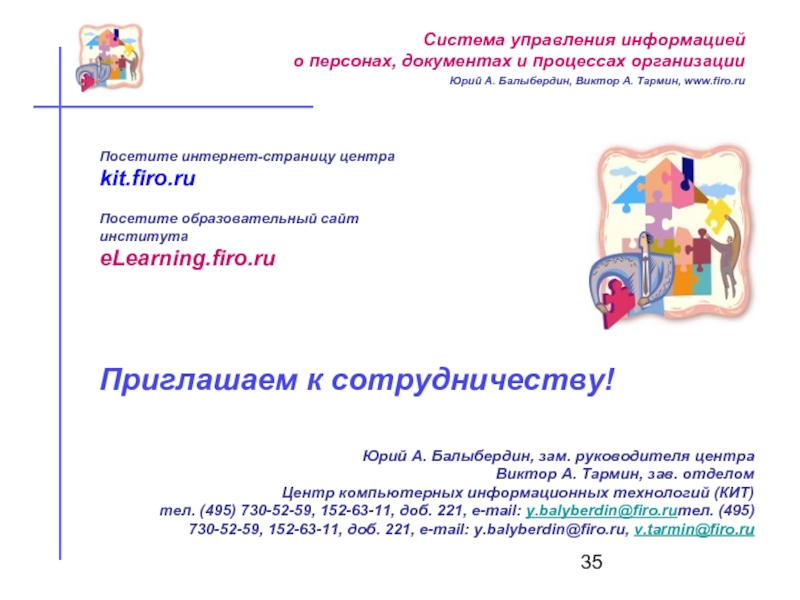 Система управления информацией
о персонах, документах и процессах организации
Юрий А. Балыбердин, Виктор А. Тармин, www.firo.ru

Посетите интернет-страницу центра
kit.firo.ru

Посетите образовательный сайт института
eLearning.firo.ru

Приглашаем к сотрудничеству!

Юрий А. Балыбердин, зам. руководителя центра
Виктор А. Тармин, зав. отделом
Центр компьютерных информационных технологий (КИТ)
тел. (495) 730-52-59, 152-63-11, доб. 221, e-mail: y.balyberdin@firo.ruтел. (495) 730-52-59, 152-63-11, доб. 221, e-mail: y.balyberdin@firo.ru, v.tarmin@firo.ru

35